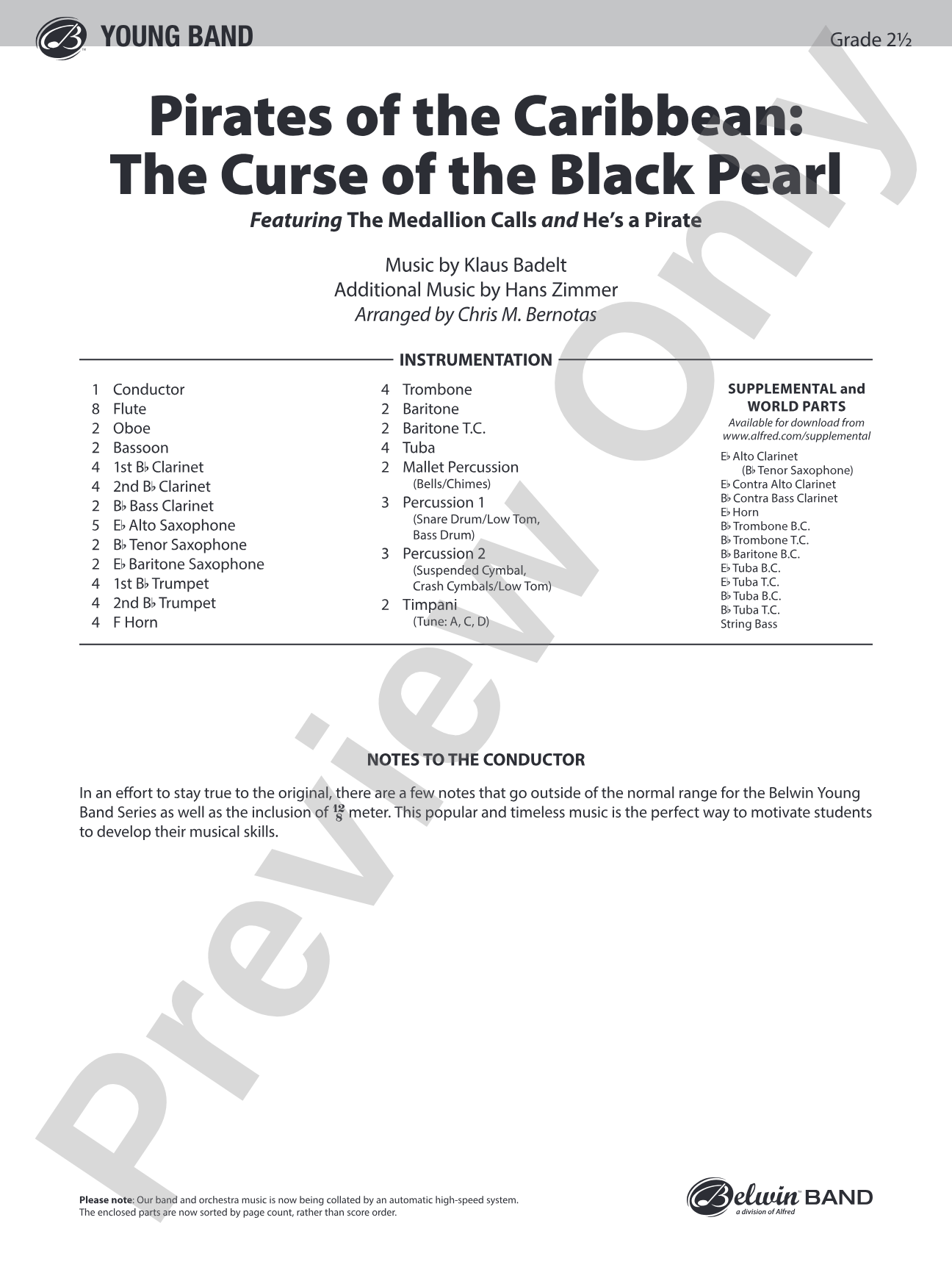 YOUNG BAND

Grade 2½

Pirates of the Caribbean: The Curse of the Black Pearl

Featuring The Medallion Calls and He's a Pirate

Music by Klaus Badelt
Additional Music by Hans Zimmer
Arranged by Chris M. Bernotas

INSTRUMENTATION

1 Conductor
8 Flute
2 Oboe
2 Bassoon
4 1st B♭ Clarinet
4 2nd B♭ Clarinet
2 B♭ Bass Clarinet
5 E♭ Alto Saxophone
2 B♭ Tenor Saxophone
2 E♭ Baritone Saxophone
4 1st B♭ Trumpet
4 2nd B♭ Trumpet
4 F Horn

4 Trombone
2 Baritone
2 Baritone T.C.
4 Tuba
2 Mallet Percussion
(Bells/Chimes)
3 Percussion 1
(Snare Drum/Low Tom, Bass Drum)
3 Percussion 2
(Suspended Cymbal, Crash Cymbals/Low Tom)
2 Timpani
(Tune: A, C, D)

SUPPLEMENTAL and WORLD PARTS
Available for download from www.alfred.com/supplemental

E♭ Alto Clarinet
(B♭ Tenor Saxophone)
E♭ Contra Alto Clarinet
B♭ Contra Bass Clarinet
E♭ Horn
B♭ Trombone B.C.
B♭ Trombone T.C.
B♭ Baritone B.C.
E♭ Tuba B.C.
E♭ Tuba T.C.
B♭ Tuba B.C.
B♭ Tuba T.C.
String Bass

NOTES TO THE CONDUCTOR

In an effort to stay true to the original, there are a few notes that go outside of the normal range for the Belwin Young Band Series as well as the inclusion of $\frac{12}{8}$ meter. This popular and timeless music is the perfect way to motivate students to develop their musical skills.

Please note: Our band and orchestra music is now being collated by an automatic high-speed system. The enclosed parts are now sorted by page count, rather than score order.

Belwin BAND
a division of Alfred

Preview Only